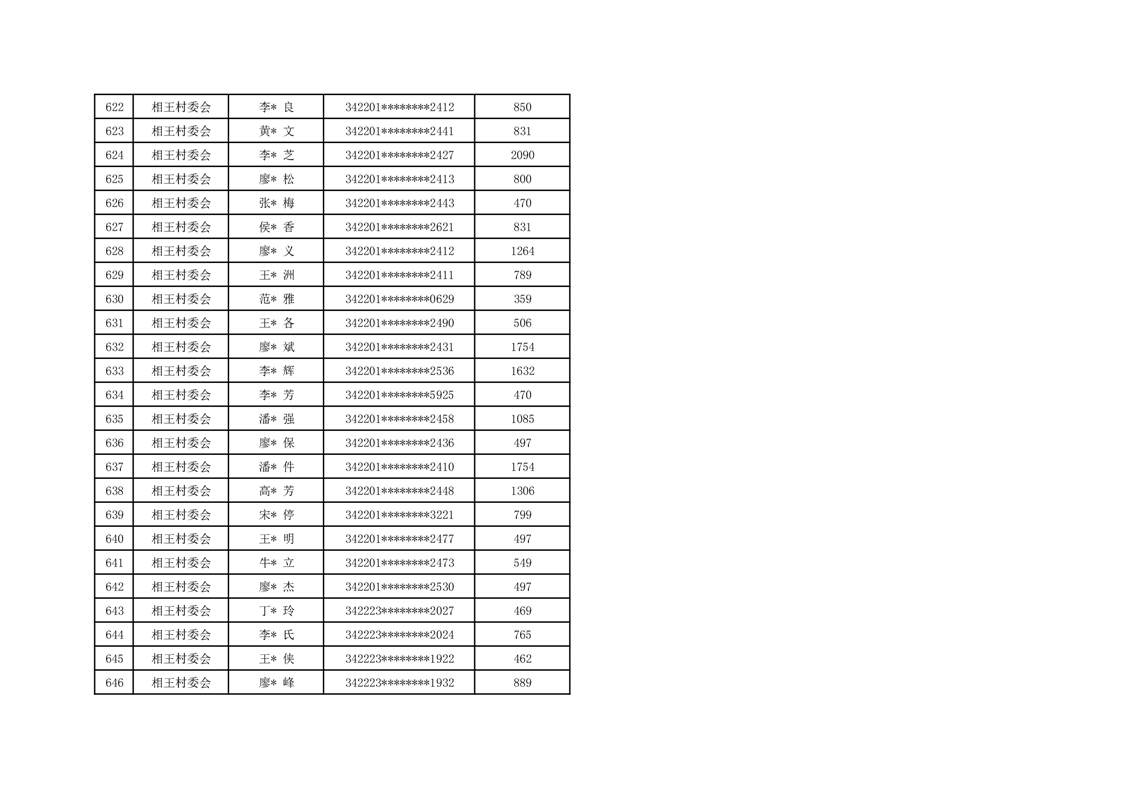 | 622 | 相王村委会 | 李* 良 | 342201********2412 | 850 |
|---|---|---|---|---|
| 623 | 相王村委会 | 黄* 文 | 342201********2441 | 831 |
| 624 | 相王村委会 | 李* 芝 | 342201********2427 | 2090 |
| 625 | 相王村委会 | 廖* 松 | 342201********2413 | 800 |
| 626 | 相王村委会 | 张* 梅 | 342201********2443 | 470 |
| 627 | 相王村委会 | 侯* 香 | 342201********2621 | 831 |
| 628 | 相王村委会 | 廖* 义 | 342201********2412 | 1264 |
| 629 | 相王村委会 | 王* 洲 | 342201********2411 | 789 |
| 630 | 相王村委会 | 范* 雅 | 342201********0629 | 359 |
| 631 | 相王村委会 | 王* 各 | 342201********2490 | 506 |
| 632 | 相王村委会 | 廖* 斌 | 342201********2431 | 1754 |
| 633 | 相王村委会 | 李* 辉 | 342201********2536 | 1632 |
| 634 | 相王村委会 | 李* 芳 | 342201********5925 | 470 |
| 635 | 相王村委会 | 潘* 强 | 342201********2458 | 1085 |
| 636 | 相王村委会 | 廖* 保 | 342201********2436 | 497 |
| 637 | 相王村委会 | 潘* 件 | 342201********2410 | 1754 |
| 638 | 相王村委会 | 高* 芳 | 342201********2448 | 1306 |
| 639 | 相王村委会 | 宋* 停 | 342201********3221 | 799 |
| 640 | 相王村委会 | 王* 明 | 342201********2477 | 497 |
| 641 | 相王村委会 | 牛* 立 | 342201********2473 | 549 |
| 642 | 相王村委会 | 廖* 杰 | 342201********2530 | 497 |
| 643 | 相王村委会 | 丁* 玲 | 342223********2027 | 469 |
| 644 | 相王村委会 | 李* 氏 | 342223********2024 | 765 |
| 645 | 相王村委会 | 王* 侠 | 342223********1922 | 462 |
| 646 | 相王村委会 | 廖* 峰 | 342223********1932 | 889 |